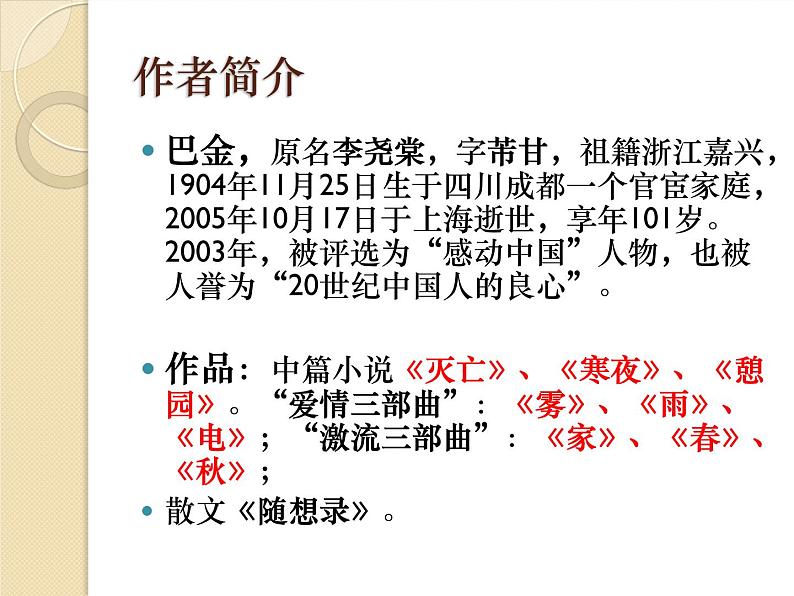 作者简介

巴金，原名李尧棠，字芾甘，祖籍浙江嘉兴，1904年11月25日生于四川成都一个官宦家庭，2005年10月17日于上海逝世，享年101岁。2003年，被评选为“感动中国”人物，也被人誉为“20世纪中国人的良心”。

作品：中篇小说《灭亡》、《寒夜》、《憩园》。“爱情三部曲”：《雾》、《雨》、《电》；“激流三部曲”：《家》、《春》、《秋》；

散文《随想录》。